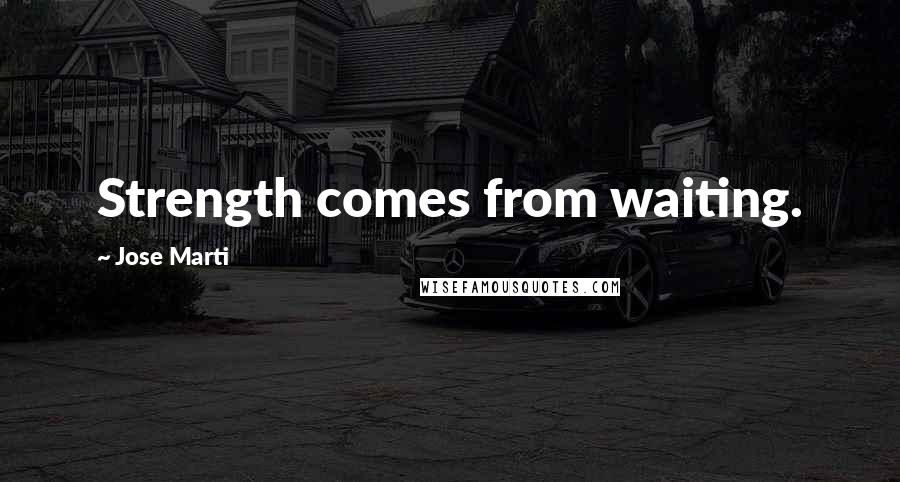 Strength comes from waiting.

~ Jose Marti

WISEFAMOUSQUOTES.COM